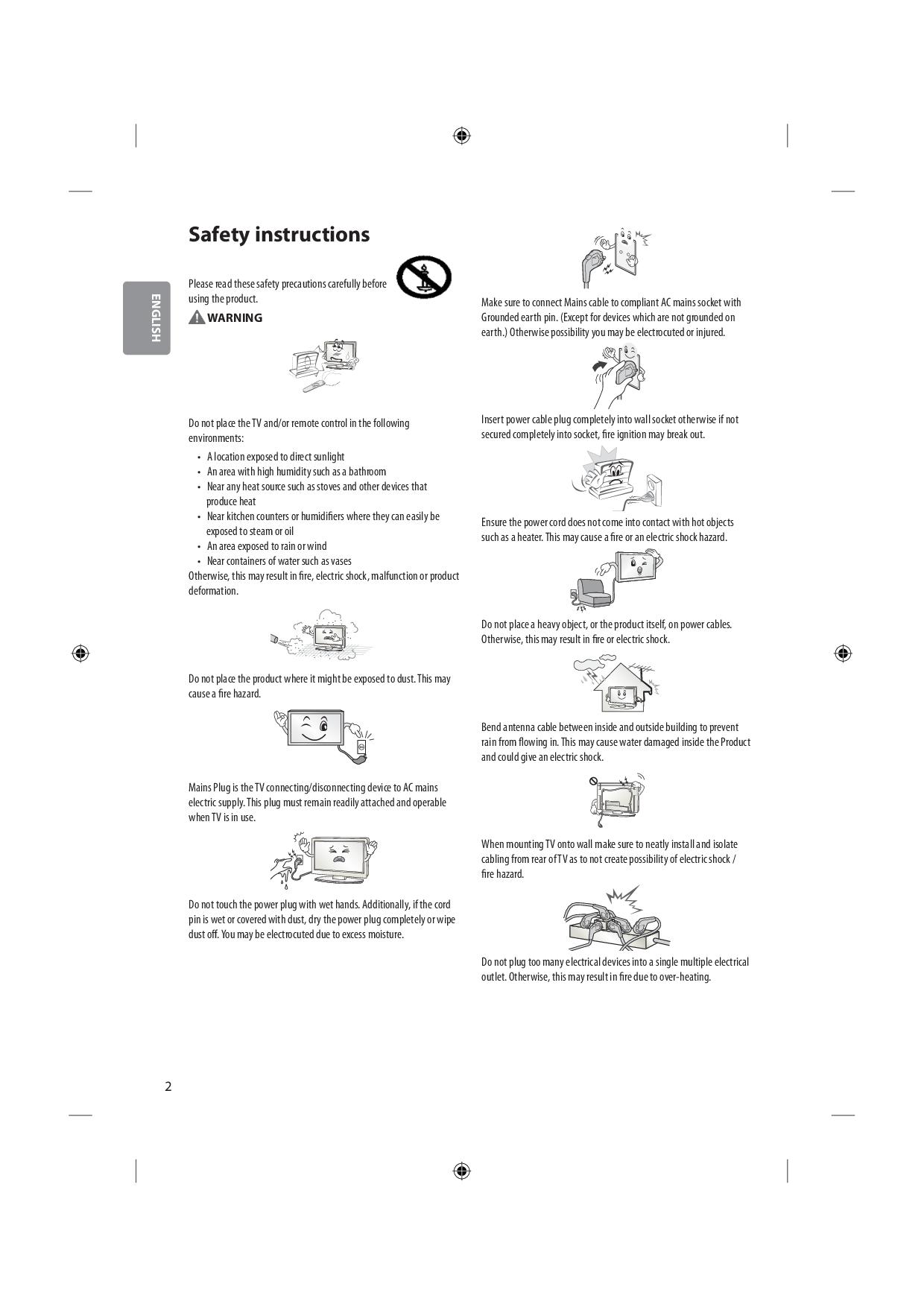 ENGLISH

Safety instructions

Please read these safety precautions carefully before using the product.

WARNING

Do not place the TV and/or remote control in the following environments:

• A location exposed to direct sunlight
• An area with high humidity such as a bathroom
• Near any heat source such as stoves and other devices that produce heat
• Near kitchen counters or humidifiers where they can easily be exposed to steam or oil
• An area exposed to rain or wind
• Near containers of water such as vases

Otherwise, this may result in fire, electric shock, malfunction or product deformation.

Do not place the product where it might be exposed to dust. This may cause a fire hazard.

Mains Plug is the TV connecting/disconnecting device to AC mains electric supply. This plug must remain readily attached and operable when TV is in use.

Do not touch the power plug with wet hands. Additionally, if the cord pin is wet or covered with dust, dry the power plug completely or wipe dust off. You may be electrocuted due to excess moisture.

Make sure to connect Mains cable to compliant AC mains socket with Grounded earth pin. (Except for devices which are not grounded on earth.) Otherwise possibility you may be electrocuted or injured.

Insert power cable plug completely into wall socket otherwise if not secured completely into socket, fire ignition may break out.

Ensure the power cord does not come into contact with hot objects such as a heater. This may cause a fire or an electric shock hazard.

Do not place a heavy object, or the product itself, on power cables. Otherwise, this may result in fire or electric shock.

Bend antenna cable between inside and outside building to prevent rain from flowing in. This may cause water damaged inside the Product and could give an electric shock.

When mounting TV onto wall make sure to neatly install and isolate cabling from rear of TV as to not create possibility of electric shock / fire hazard.

Do not plug too many electrical devices into a single multiple electrical outlet. Otherwise, this may result in fire due to over-heating.

2